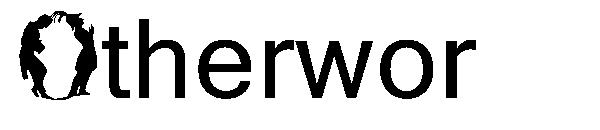 Otherwor